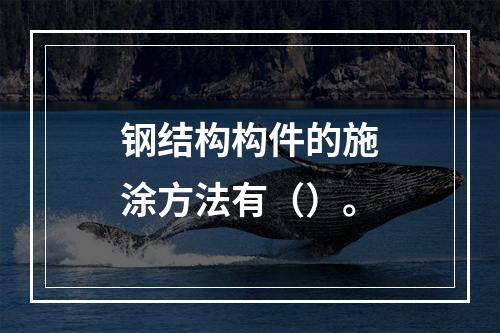 钢结构构件的施涂方法有（）。